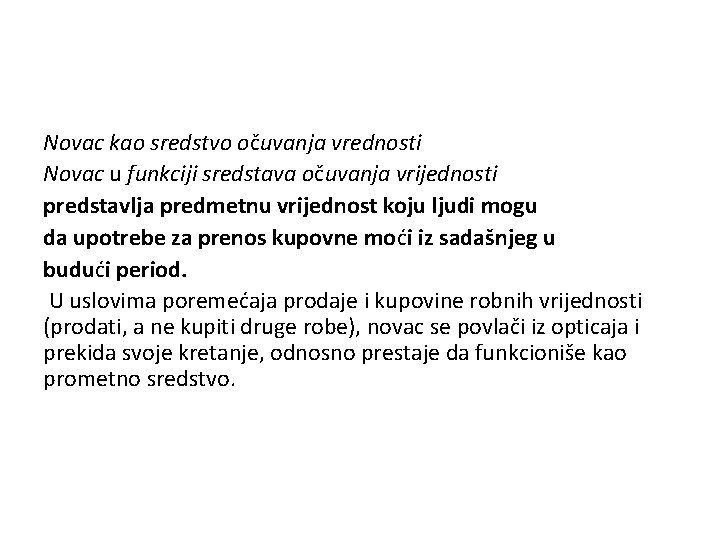 Novac kao sredstvo očuvanja vrednosti
Novac u funkciji sredstava očuvanja vrijednosti
predstavlja predmetnu vrijednost koju ljudi mogu da upotrebe za prenos kupovne moći iz sadašnjeg u budući period.

U uslovima poremećaja prodaje i kupovine robnih vrijednosti (prodati, a ne kupiti druge robe), novac se povlači iz opticaja i prekida svoje kretanje, odnosno prestaje da funkcioniše kao prometno sredstvo.